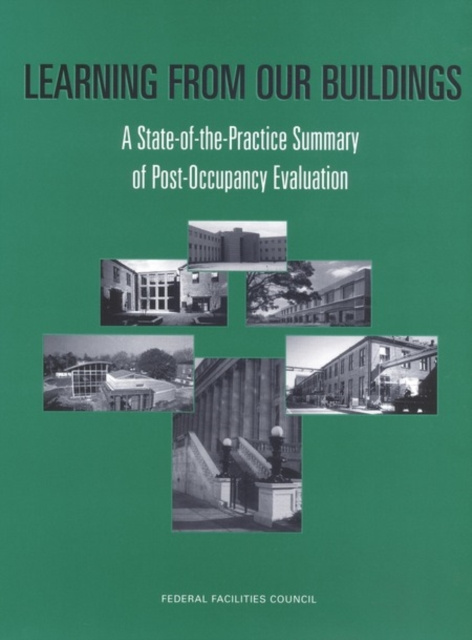 LEARNING FROM OUR BUILDINGS

A State-of-the-Practice Summary of Post-Occupancy Evaluation

FEDERAL FACILITIES COUNCIL